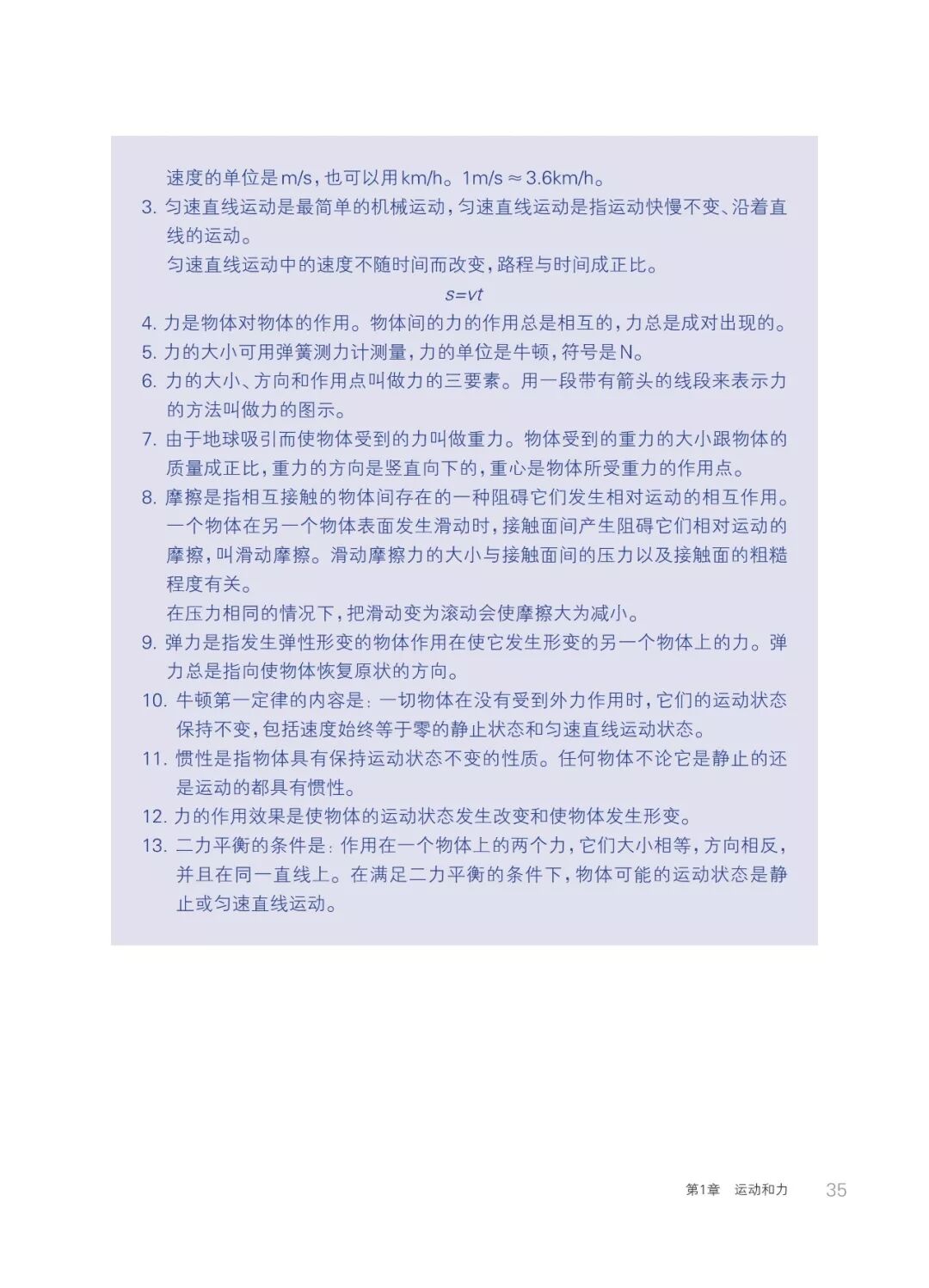 速度的单位是m/s，也可以用km/h。1m/s ≈ 3.6km/h。

3. 匀速直线运动是最简单的机械运动，匀速直线运动是指运动快慢不变、沿着直线的运动。

匀速直线运动中的速度不随时间而改变，路程与时间成正比。

$s=vt$

4. 力是物体对物体的作用。物体间的力的作用总是相互的，力总是成对出现的。

5. 力的大小可用弹簧测力计测量，力的单位是牛顿，符号是N。

6. 力的大小、方向和作用点叫做力的三要素。用一段带有箭头的线段来表示力的方法叫做力的图示。

7. 由于地球吸引而使物体受到的力叫做重力。物体受到的重力的大小跟物体的质量成正比，重力的方向是竖直向下的，重心是物体所受重力的作用点。

8. 摩擦是指相互接触的物体间存在的一种阻碍它们发生相对运动的相互作用。一个物体在另一个物体表面发生滑动时，接触面间产生阻碍它们相对运动的摩擦，叫滑动摩擦。滑动摩擦力的大小与接触面间的压力以及接触面的粗糙程度有关。

在压力相同的情况下，把滑动变为滚动会使摩擦大为减小。

9. 弹力是指发生弹性形变的物体作用在使它发生形变的另一个物体上的力。弹力总是指向使物体恢复原状的方向。

10. 牛顿第一定律的内容是：一切物体在没有受到外力作用时，它们的运动状态保持不变，包括速度始终等于零的静止状态和匀速直线运动状态。

11. 惯性是指物体具有保持运动状态不变的性质。任何物体不论它是静止的还是运动的都具有惯性。

12. 力的作用效果是使物体的运动状态发生改变和使物体发生形变。

13. 二力平衡的条件是：作用在一个物体上的两个力，它们大小相等，方向相反，并且在同一直线上。在满足二力平衡的条件下，物体可能的运动状态是静止或匀速直线运动。

第1章 运动和力 35